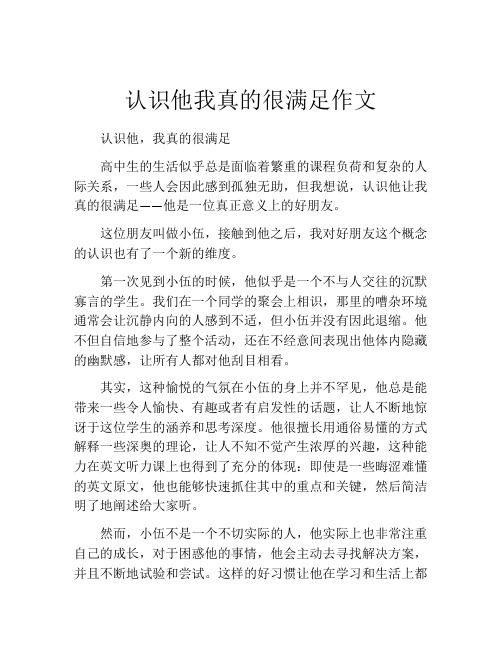 认识他我真的很满足作文

认识他，我真的很满足

高中生的生活似乎总是面临着繁重的课程负荷和复杂的人际关系，一些人会因此感到孤独无助，但我想说，认识他让我真的很满足——他是一位真正意义上的好朋友。

这位朋友叫做小伍，接触到他之后，我对好朋友这个概念的认识也有了一个新的维度。

第一次见到小伍的时候，他似乎是一个不与人交往的沉默寡言的学生。我们在一个同学的聚会上相识，那里的嘈杂环境通常会让沉静内向的人感到不适，但小伍并没有因此退缩。他不但自信地参与了整个活动，还在不经意间表现出他体内隐藏的幽默感，让所有人都对他刮目相看。

其实，这种愉悦的气氛在小伍的身上并不罕见，他总是能带来一些令人愉快、有趣或者有启发性的话题，让人不断地惊讶于这位学生的涵养和思考深度。他很擅长用通俗易懂的方式解释一些深奥的理论，让人不知不觉产生浓厚的兴趣，这种能力在英文听力课上也得到了充分的体现：即使是一些晦涩难懂的英文原文，他也能够快速抓住其中的重点和关键，然后简洁明了地阐述给大家听。

然而，小伍不是一个不切实际的人，他实际上也非常注重自己的成长，对于困惑他的事情，他会主动去寻找解决方案，并且不断地试验和尝试。这样的好习惯让他在学习和生活上都